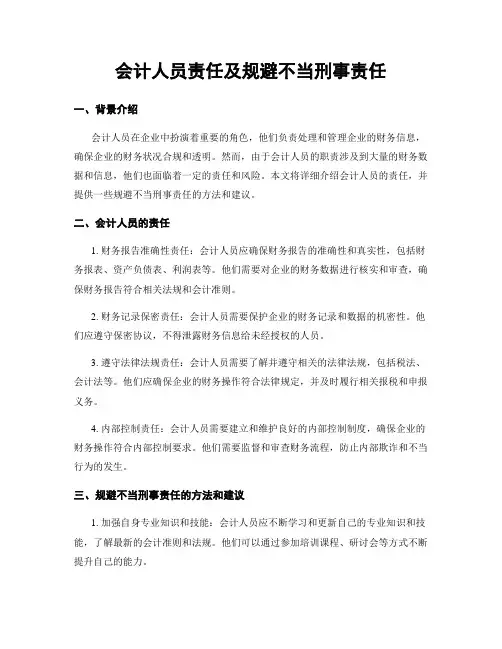 会计人员责任及规避不当刑事责任

一、背景介绍

会计人员在企业中扮演着重要的角色，他们负责处理和管理企业的财务信息，确保企业的财务状况合规和透明。然而，由于会计人员的职责涉及到大量的财务数据和信息，他们也面临着一定的责任和风险。本文将详细介绍会计人员的责任，并提供一些规避不当刑事责任的方法和建议。

二、会计人员的责任

1. 财务报告准确性责任：会计人员应确保财务报告的准确性和真实性，包括财务报表、资产负债表、利润表等。他们需要对企业的财务数据进行核实和审查，确保财务报告符合相关法规和会计准则。

2. 财务记录保密责任：会计人员需要保护企业的财务记录和数据的机密性。他们应遵守保密协议，不得泄露财务信息给未经授权的人员。

3. 遵守法律法规责任：会计人员需要了解并遵守相关的法律法规，包括税法、会计法等。他们应确保企业的财务操作符合法律规定，并及时履行相关报税和申报义务。

4. 内部控制责任：会计人员需要建立和维护良好的内部控制制度，确保企业的财务操作符合内部控制要求。他们需要监督和审查财务流程，防止内部欺诈和不当行为的发生。

三、规避不当刑事责任的方法和建议

1. 加强自身专业知识和技能：会计人员应不断学习和更新自己的专业知识和技能，了解最新的会计准则和法规。他们可以通过参加培训课程、研讨会等方式不断提升自己的能力。